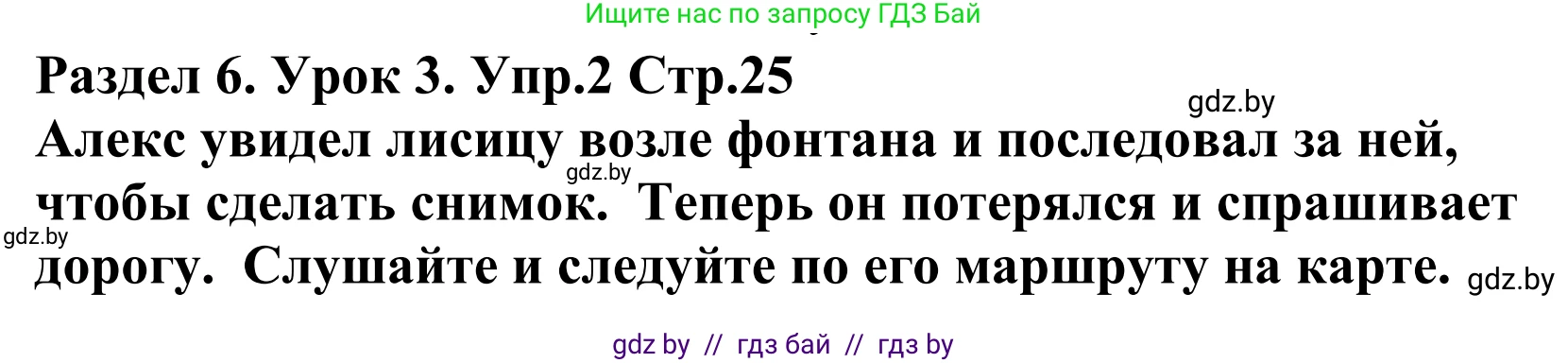 Ищите нас по запросу ГДЗ Бай

Раздел 6. Урок 3. Упр.2 Стр.25

gdz.by

Алекс увидел лисицу возле фонтана и последовал за ней, чтобы сделать снимок. Теперь он потерялся и спрашивает дорогу. Слушайте и следуйте по его маршруту на карте.

gdz.by

gdz.by

gdz.by

gdz by // гдз бай // гдз by